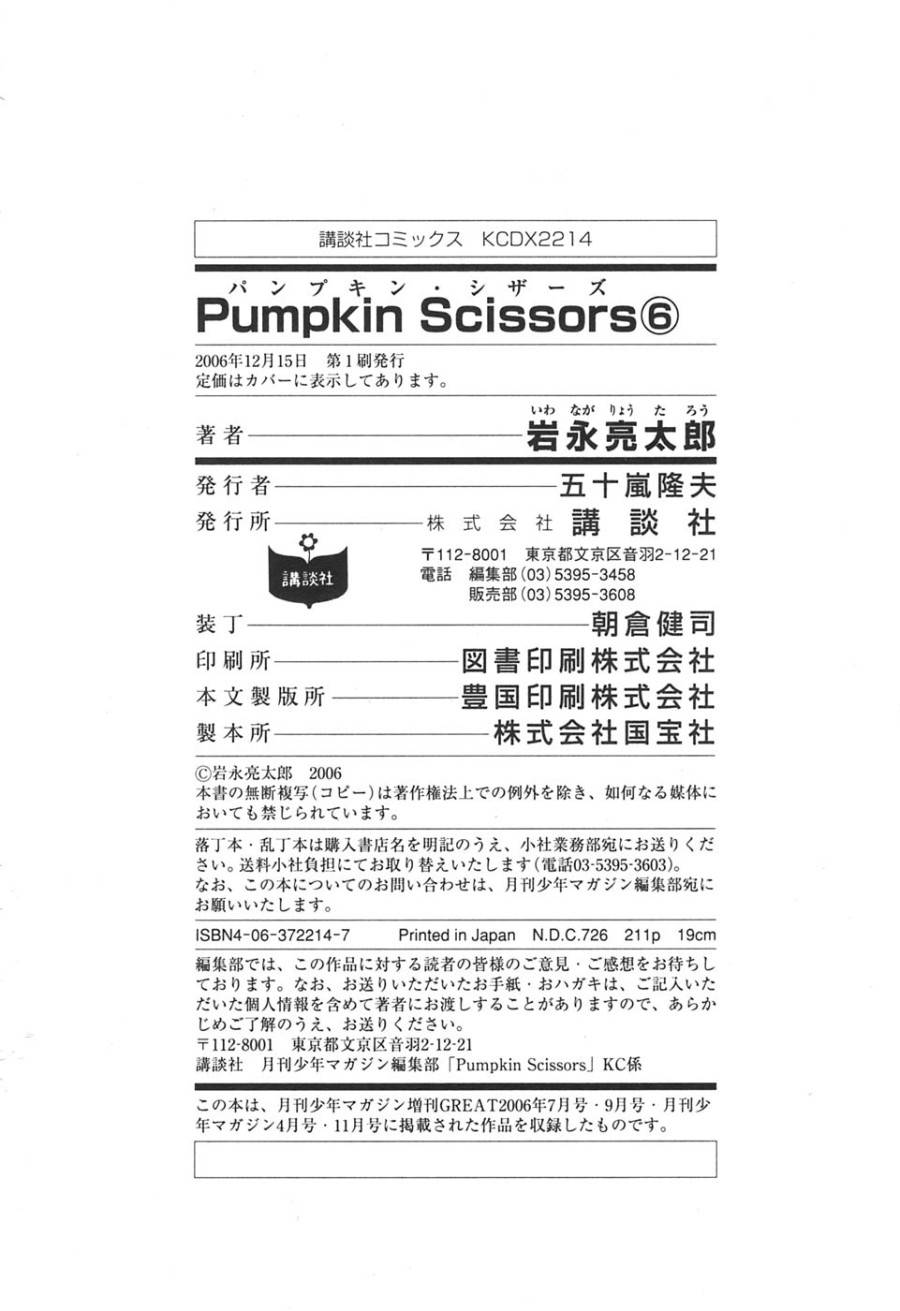 講談社コミックス KCDX2214

パンプキン・シザーズ
Pumpkin Scissors⑥

2006年12月15日 第1刷発行
定価はカバーに表示してあります。

いわ なが りょう た ろう
著者 岩永亮太郎

発行者 五十嵐隆夫
発行所 株式会社 講談社
講談社
〒112-8001 東京都文京区音羽2-12-21
電話 編集部(03)5395-3458
販売部(03)5395-3608
装丁 朝倉健司
印刷所 図書印刷株式会社
本文製版所 豊国印刷株式会社
製本所 株式会社国宝社

©岩永亮太郎 2006
本書の無断複写(コピー)は著作権法上での例外を除き、如何なる媒体においても禁じられています。

落丁本・乱丁本は購入書店名を明記のうえ、小社業務部宛にお送りください。送料小社負担にてお取り替えいたします(電話03-5395-3603)。
なお、この本についてのお問い合わせは、月刊少年マガジン編集部宛にお願いいたします。

ISBN4-06-372214-7 Printed in Japan N.D.C.726 211p 19cm

編集部では、この作品に対する読者の皆様のご意見・ご感想をお待ちしております。なお、お送りいただいたお手紙・おハガキは、ご記入いただいた個人情報を含めて著者にお渡しすることがありますので、あらかじめご了解のうえ、お送りください。
〒112-8001 東京都文京区音羽2-12-21
講談社 月刊少年マガジン編集部「Pumpkin Scissors」KC係

この本は、月刊少年マガジン増刊GREAT2006年7月号・9月号・月刊少年マガジン4月号・11月号に掲載された作品を収録したものです。